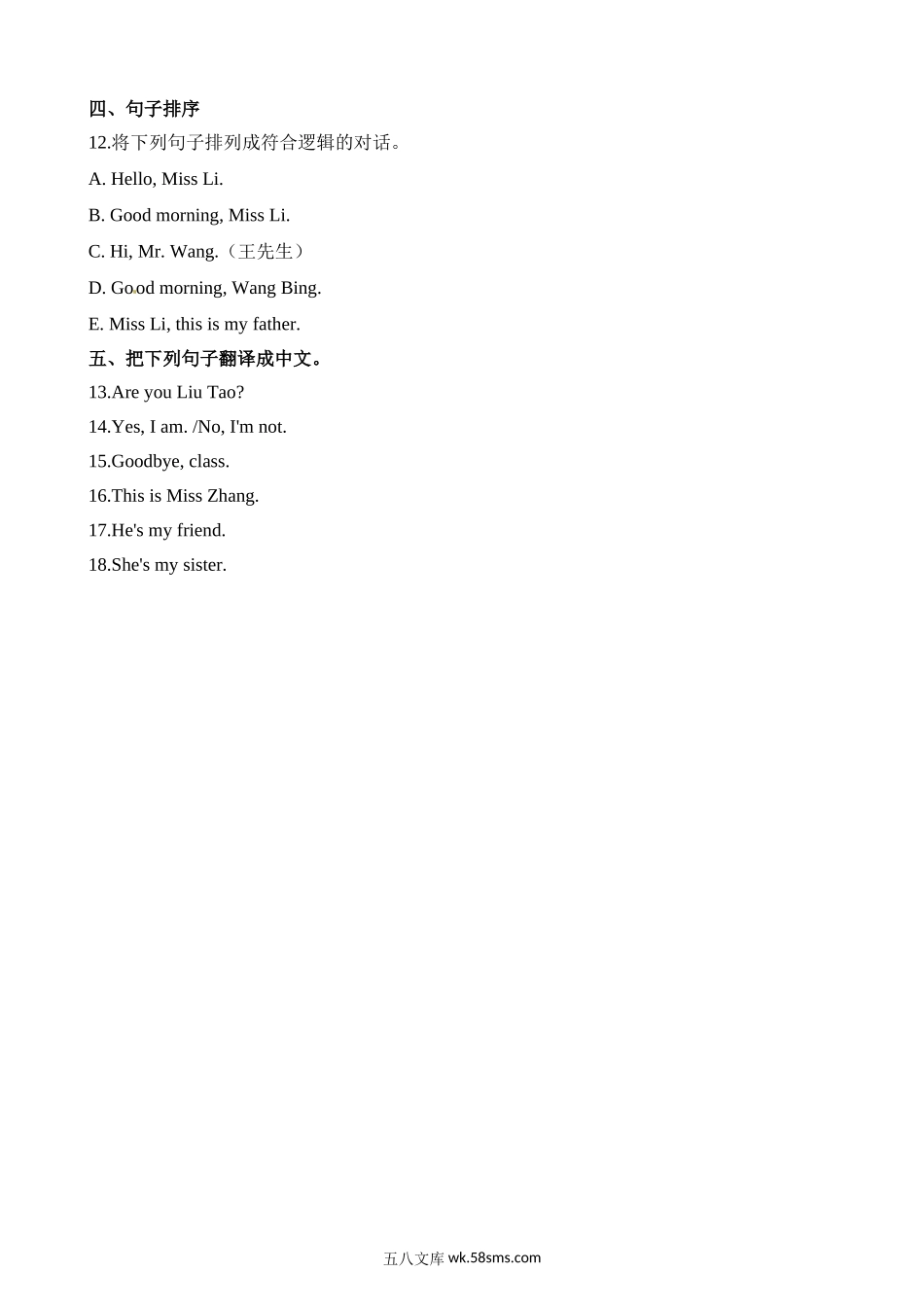 四、句子排序

12.将下列句子排列成符合逻辑的对话。

A. Hello, Miss Li.

B. Good morning, Miss Li.

C. Hi, Mr. Wang.（王先生）

D. Good morning, Wang Bing.

E. Miss Li, this is my father.

五、把下列句子翻译成中文。

13.Are you Liu Tao?

14.Yes, I am. /No, I'm not.

15.Goodbye, class.

16.This is Miss Zhang.

17.He's my friend.

18.She's my sister.

五八文库 wk.58sms.com